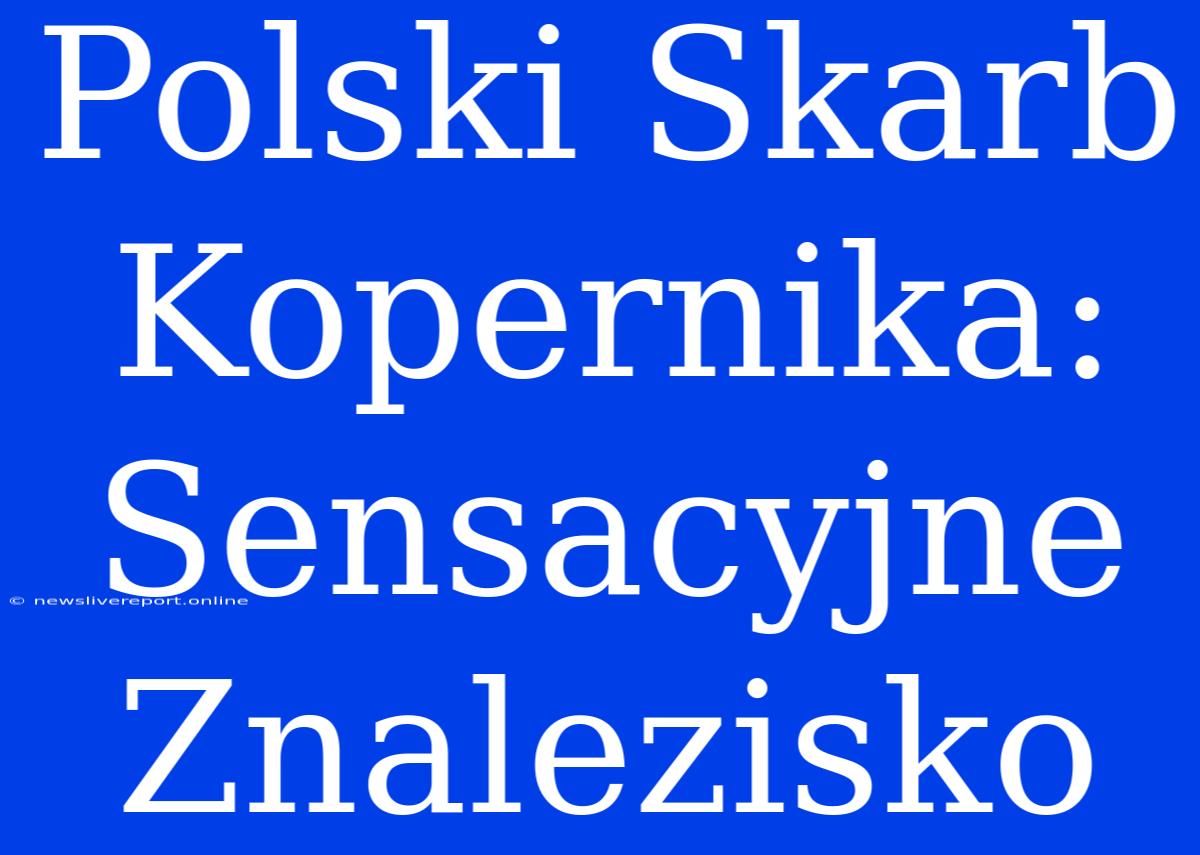 Polski Skarb Kopernika: Sensacyjne Znalezisko

© newslivereport.online